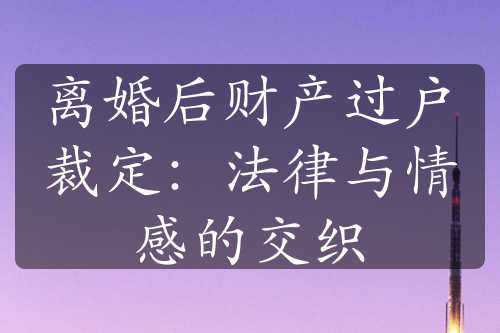 离婚后财产过户裁定：法律与情感的交织